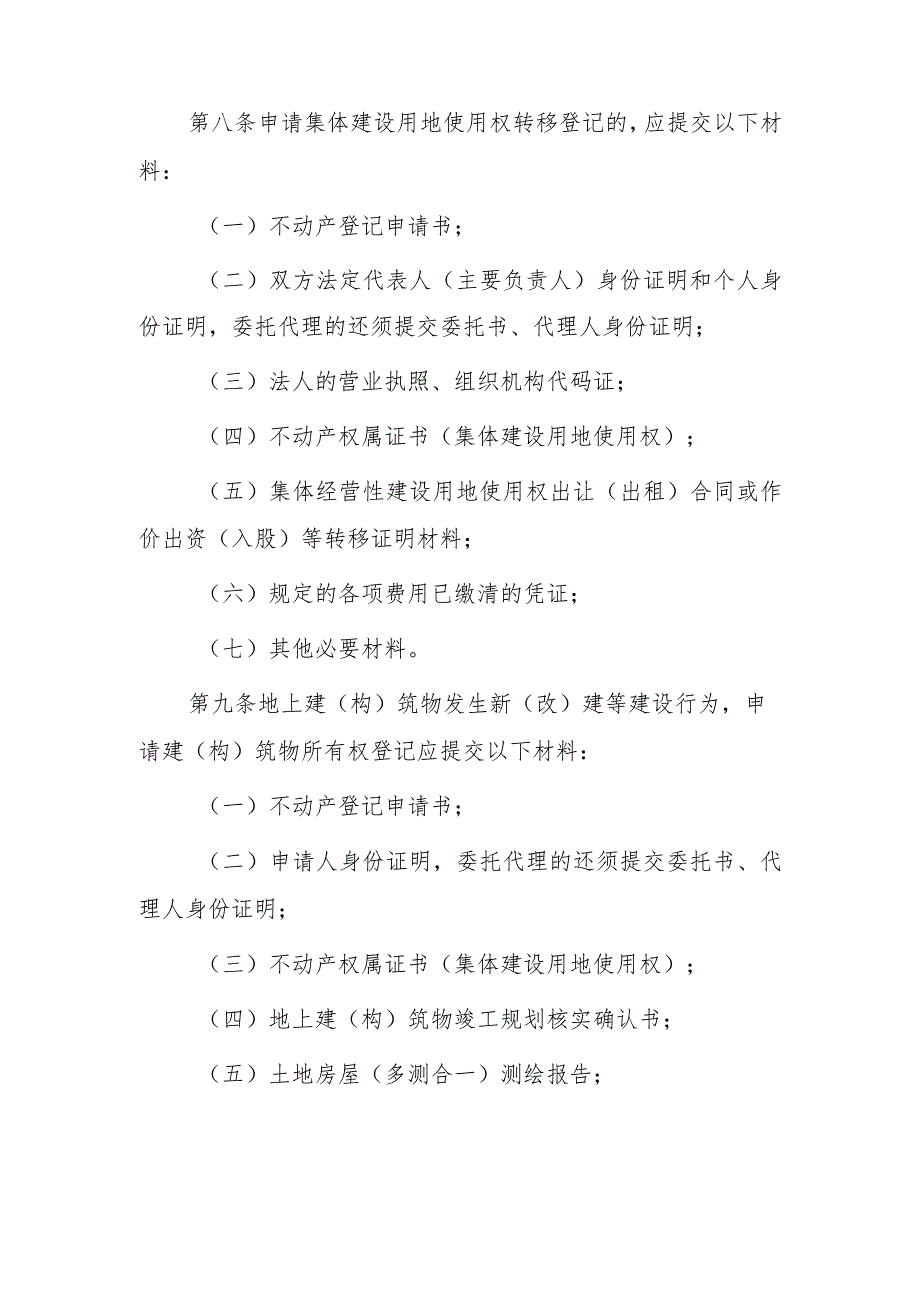 第八条申请集体建设用地使用权转移登记的，应提交以下材料：

（一）不动产登记申请书；

（二）双方法定代表人（主要负责人）身份证明和个人身份证明，委托代理的还须提交委托书、代理人身份证明；

（三）法人的营业执照、组织机构代码证；

（四）不动产权属证书（集体建设用地使用权）；

（五）集体经营性建设用地使用权出让（出租）合同或作价出资（入股）等转移证明材料；

（六）规定的各项费用已缴清的凭证；

（七）其他必要材料。

第九条地上建（构）筑物发生新（改）建等建设行为，申请建（构）筑物所有权登记应提交以下材料：

（一）不动产登记申请书；

（二）申请人身份证明，委托代理的还须提交委托书、代理人身份证明；

（三）不动产权属证书（集体建设用地使用权）；

（四）地上建（构）筑物竣工规划核实确认书；

（五）土地房屋（多测合一）测绘报告；